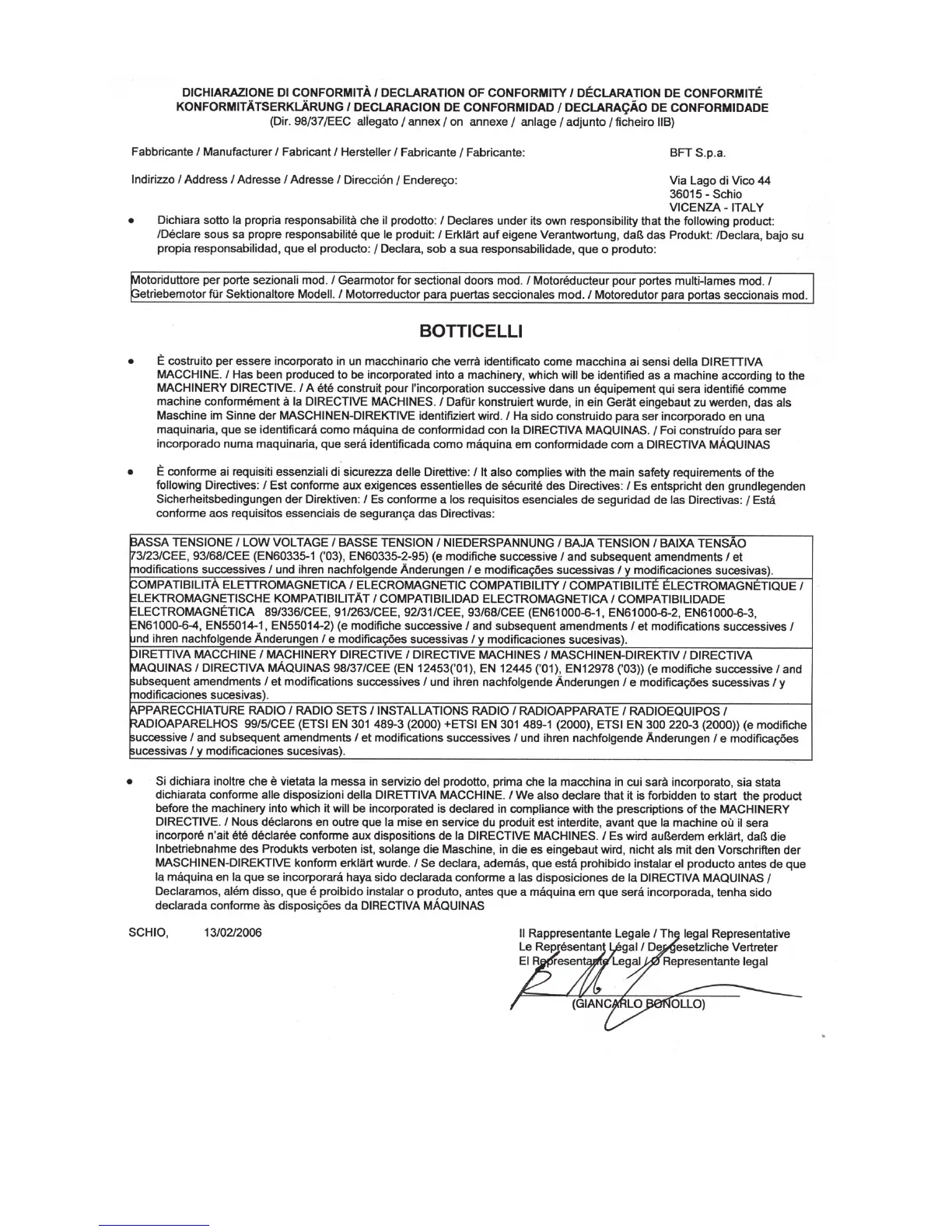 DICHIARAZIONE DI CONFORMITÀ / DECLARATION OF CONFORMITY / DÉCLARATION DE CONFORMITÉ
KONFORMITÄTSERKLÄRUNG / DECLARACION DE CONFORMIDAD / DECLARAÇÃO DE CONFORMIDADE
(Dir. 98/37/EEC allegato / annex / on annexe / anlage / adjunto / ficheiro IIB)

Fabbricante / Manufacturer / Fabricant / Hersteller / Fabricante / Fabricante: BFT S.p.a.

Indirizzo / Address / Adresse / Adresse / Dirección / Endereço: Via Lago di Vico 44
36015 - Schio
VICENZA - ITALY

• Dichiara sotto la propria responsabilità che il prodotto: / Declares under its own responsibility that the following product: /Déclare sous sa propre responsabilité que le produit: / Erklärt auf eigene Verantwortung, daß das Produkt: /Declara, bajo su propia responsabilidad, que el producto: / Declara, sob a sua responsabilidade, que o produto:

Motoriduttore per porte sezionali mod. / Gearmotor for sectional doors mod. / Motoréducteur pour portes multi-lames mod. / Getriebemotor für Sektionaltore Modell. / Motorreductor para puertas seccionales mod. / Motoredutor para portas seccionais mod.

BOTTICELLI

• È costruito per essere incorporato in un macchinario che verrà identificato come macchina ai sensi della DIRETTIVA MACCHINE. / Has been produced to be incorporated into a machinery, which will be identified as a machine according to the MACHINERY DIRECTIVE. / A été construit pour l'incorporation successive dans un équipement qui sera identifié comme machine conformément à la DIRECTIVE MACHINES. / Dafür konstruiert wurde, in ein Gerät eingebaut zu werden, das als Maschine im Sinne der MASCHINEN-DIREKTIVE identifiziert wird. / Ha sido construido para ser incorporado en una maquinaria, que se identificará como máquina de conformidad con la DIRECTIVA MAQUINAS. / Foi construído para ser incorporado numa maquinaria, que será identificada como máquina em conformidade com a DIRECTIVA MÁQUINAS

• È conforme ai requisiti essenziali di sicurezza delle Direttive: / It also complies with the main safety requirements of the following Directives: / Est conforme aux exigences essentielles de sécurité des Directives: / Es entspricht den grundlegenden Sicherheitsbedingungen der Direktiven: / Es conforme a los requisitos esenciales de seguridad de las Directivas: / Está conforme aos requisitos essenciais de segurança das Directivas:

BASSA TENSIONE / LOW VOLTAGE / BASSE TENSION / NIEDERSPANNUNG / BAJA TENSION / BAIXA TENSÃO 73/23/CEE, 93/68/CEE (EN60335-1 ('03), EN60335-2-95) (e modifiche successive / and subsequent amendments / et modifications successives / und ihren nachfolgende Änderungen / e modificações sucessivas / y modificaciones sucesivas).
COMPATIBILITÀ ELETTROMAGNETICA / ELECROMAGNETIC COMPATIBILITY / COMPATIBILITÉ ÉLECTROMAGNÉTIQUE / ELEKTROMAGNETISCHE KOMPATIBILITÄT / COMPATIBILIDAD ELECTROMAGNETICA / COMPATIBILIDADE ELECTROMAGNÉTICA 89/336/CEE, 91/263/CEE, 92/31/CEE, 93/68/CEE (EN61000-6-1, EN61000-6-2, EN61000-6-3, EN61000-6-4, EN55014-1, EN55014-2) (e modifiche successive / and subsequent amendments / et modifications successives / und ihren nachfolgende Änderungen / e modificações sucessivas / y modificaciones sucesivas).
DIRETTIVA MACCHINE / MACHINERY DIRECTIVE / DIRECTIVE MACHINES / MASCHINEN-DIREKTIV / DIRECTIVA MAQUINAS / DIRECTIVA MÁQUINAS 98/37/CEE (EN 12453('01), EN 12445 ('01), EN12978 ('03)) (e modifiche successive / and subsequent amendments / et modifications successives / und ihren nachfolgende Änderungen / e modificações sucessivas / y modificaciones sucesivas).
APPARECCHIATURE RADIO / RADIO SETS / INSTALLATIONS RADIO / RADIOAPPARATE / RADIOEQUIPOS / RADIOAPARELHOS 99/5/CEE (ETSI EN 301 489-3 (2000) +ETSI EN 301 489-1 (2000), ETSI EN 300 220-3 (2000)) (e modifiche successive / and subsequent amendments / et modifications successives / und ihren nachfolgende Änderungen / e modificações sucessivas / y modificaciones sucesivas).

• Si dichiara inoltre che è vietata la messa in servizio del prodotto, prima che la macchina in cui sarà incorporato, sia stata dichiarata conforme alle disposizioni della DIRETTIVA MACCHINE. / We also declare that it is forbidden to start the product before the machinery into which it will be incorporated is declared in compliance with the prescriptions of the MACHINERY DIRECTIVE. / Nous déclarons en outre que la mise en service du produit est interdite, avant que la machine où il sera incorporé n'ait été déclarée conforme aux dispositions de la DIRECTIVE MACHINES. / Es wird außerdem erklärt, daß die Inbetriebnahme des Produkts verboten ist, solange die Maschine, in die es eingebaut wird, nicht als mit den Vorschriften der MASCHINEN-DIREKTIVE konform erklärt wurde. / Se declara, además, que está prohibido instalar el producto antes de que la máquina en la que se incorporará haya sido declarada conforme a las disposiciones de la DIRECTIVA MAQUINAS / Declaramos, além disso, que é proibido instalar o produto, antes que a máquina em que será incorporada, tenha sido declarada conforme às disposições da DIRECTIVA MÁQUINAS

SCHIO, 13/02/2006

Il Rappresentante Legale / The legal Representative
Le Représentant Légal / Der gesetzliche Vertreter
El Representante Legal / O Representante legal
(GIANCARLO BONOLLO)